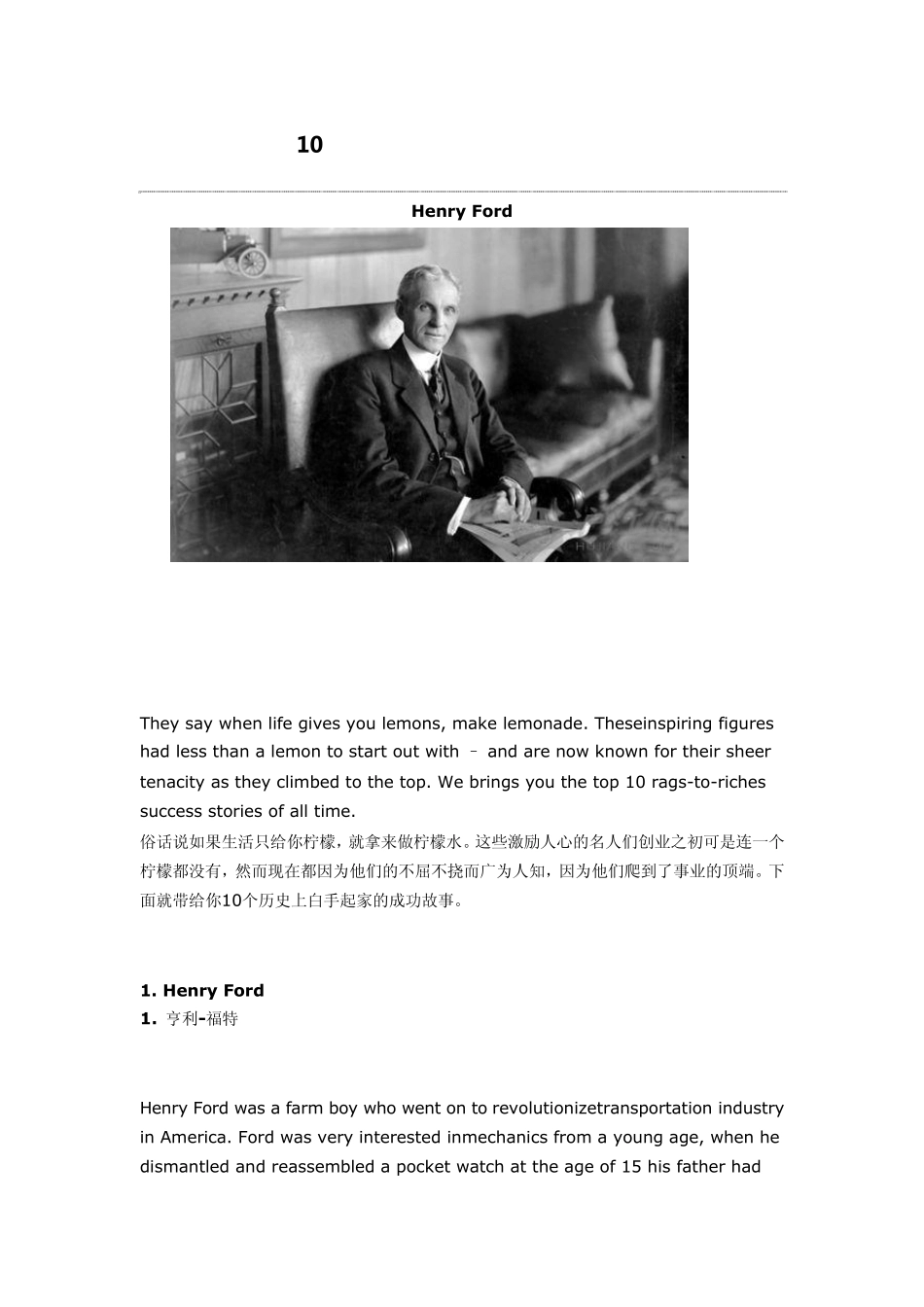 10

Henry Ford

They say when life gives you lemons, make lemonade. Theseinspiring figures had less than a lemon to start out with – and are now known for their sheer tenacity as they climbed to the top. We brings you the top 10 rags-to-riches success stories of all time.
俗话说如果生活只给你柠檬，就拿来做柠檬水。这些激励人心的名人们创业之初可是连一个柠檬都没有，然而现在都因为他们的不屈不挠而广为人知，因为他们爬到了事业的顶端。下面就带给你10个历史上白手起家的成功故事。

1. Henry Ford
1. 亨利-福特

Henry Ford was a farm boy who went on to revolutionizetransportation industry in America. Ford was very interested inmechanics from a young age, when he dismantled and reassembled a pocket watch at the age of 15 his father had